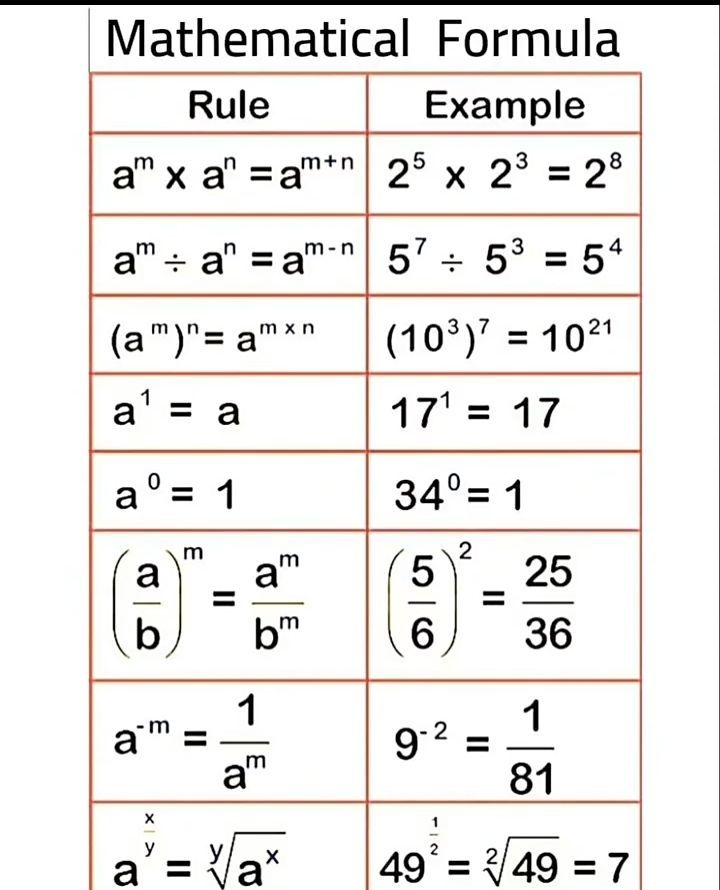 Mathematical Formula

| Rule | Example |
|---|---|
| $a^m \times a^n = a^{m+n}$ | $2^5 \times 2^3 = 2^8$ |
| $a^m \div a^n = a^{m-n}$ | $5^7 \div 5^3 = 5^4$ |
| $(a^m)^n = a^{m \times n}$ | $(10^3)^7 = 10^{21}$ |
| $a^1 = a$ | $17^1 = 17$ |
| $a^0 = 1$ | $34^0 = 1$ |
| $\left(\frac{a}{b}\right)^m = \frac{a^m}{b^m}$ | $\left(\frac{5}{6}\right)^2 = \frac{25}{36}$ |
| $a^{-m} = \frac{1}{a^m}$ | $9^{-2} = \frac{1}{81}$ |
| $a^{\frac{x}{y}} = \sqrt[y]{a^x}$ | $49^{\frac{1}{2}} = \sqrt[2]{49} = 7$ |